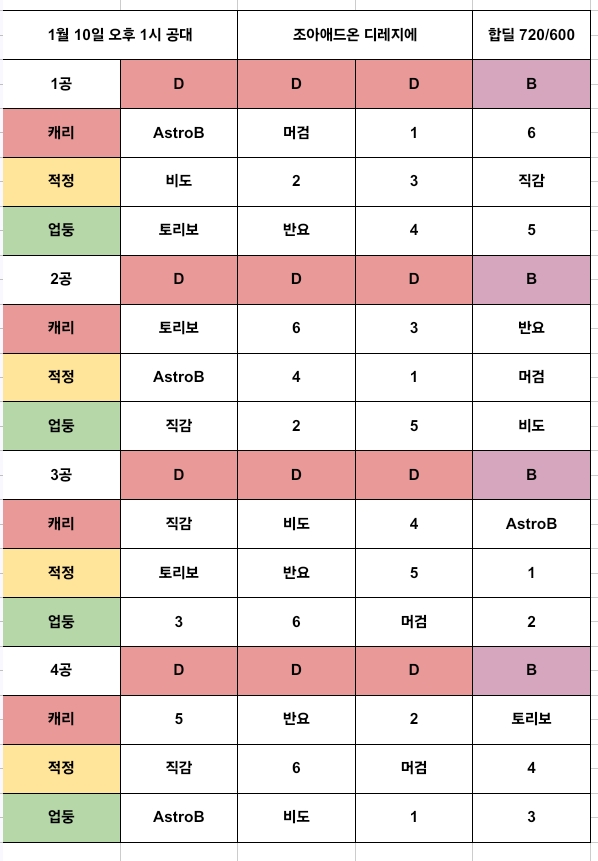 | 1월 10일 오후 1시 공대 | | 조아애드온 디레지에 | | 합딜 720/600 |
|---|---|---|---|---|
| 1공 | D | D | D | B |
| 캐리 | AstroB | 머검 | 1 | 6 |
| 적정 | 비도 | 2 | 3 | 직감 |
| 업둥 | 토리보 | 반요 | 4 | 5 |
| 2공 | D | D | D | B |
| 캐리 | 토리보 | 6 | 3 | 반요 |
| 적정 | AstroB | 4 | 1 | 머검 |
| 업둥 | 직감 | 2 | 5 | 비도 |
| 3공 | D | D | D | B |
| 캐리 | 직감 | 비도 | 4 | AstroB |
| 적정 | 토리보 | 반요 | 5 | 1 |
| 업둥 | 3 | 6 | 머검 | 2 |
| 4공 | D | D | D | B |
| 캐리 | 5 | 반요 | 2 | 토리보 |
| 적정 | 직감 | 6 | 머검 | 4 |
| 업둥 | AstroB | 비도 | 1 | 3 |